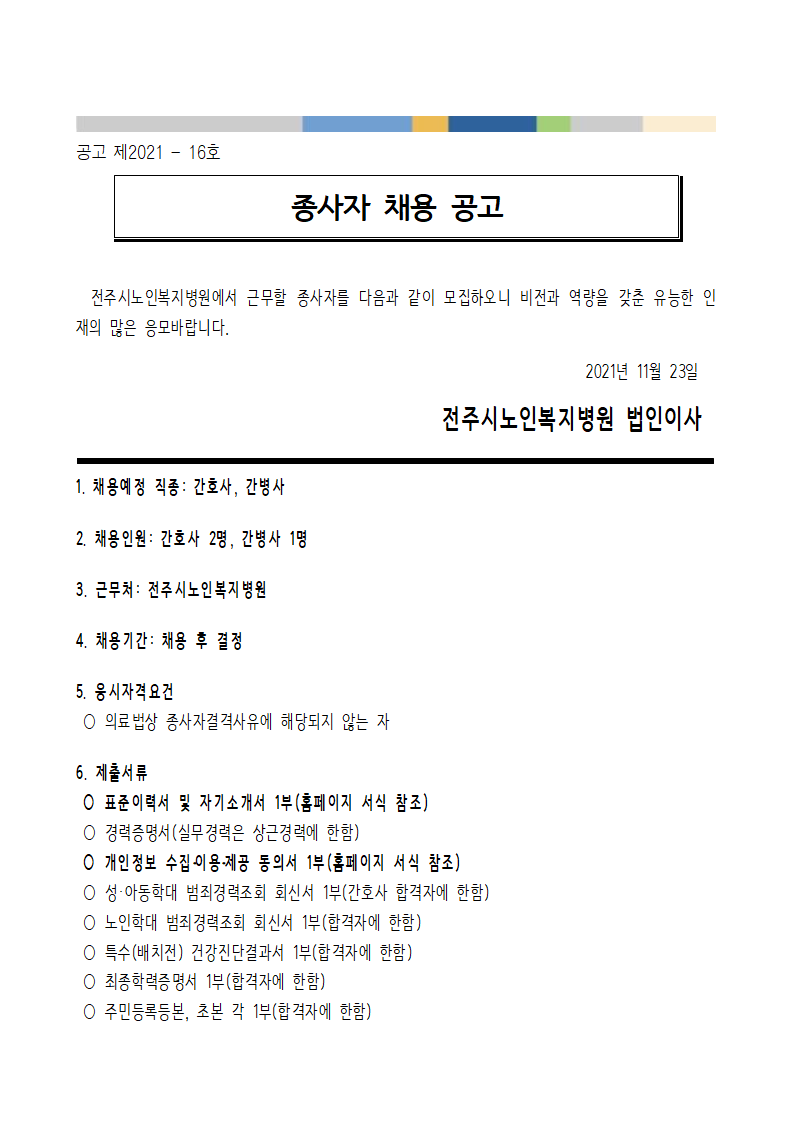 공고 제2021 - 16호

종사자 채용 공고

전주시노인복지병원에서 근무할 종사자를 다음과 같이 모집하오니 비전과 역량을 갖춘 유능한 인재의 많은 응모바랍니다.

2021년 11월 23일

전주시노인복지병원 법인이사

1. 채용예정 직종: 간호사, 간병사

2. 채용인원: 간호사 2명, 간병사 1명

3. 근무처: 전주시노인복지병원

4. 채용기간: 채용 후 결정

5. 응시자격요건
○ 의료법상 종사자결격사유에 해당되지 않는 자

6. 제출서류
○ 표준이력서 및 자기소개서 1부(홈페이지 서식 참조)
○ 경력증명서(실무경력은 상근경력에 한함)
○ 개인정보 수집·이용·제공 동의서 1부(홈페이지 서식 참조)
○ 성·아동학대 범죄경력조회 회신서 1부(간호사 합격자에 한함)
○ 노인학대 범죄경력조회 회신서 1부(합격자에 한함)
○ 특수(배치전) 건강진단결과서 1부(합격자에 한함)
○ 최종학력증명서 1부(합격자에 한함)
○ 주민등록등본, 초본 각 1부(합격자에 한함)